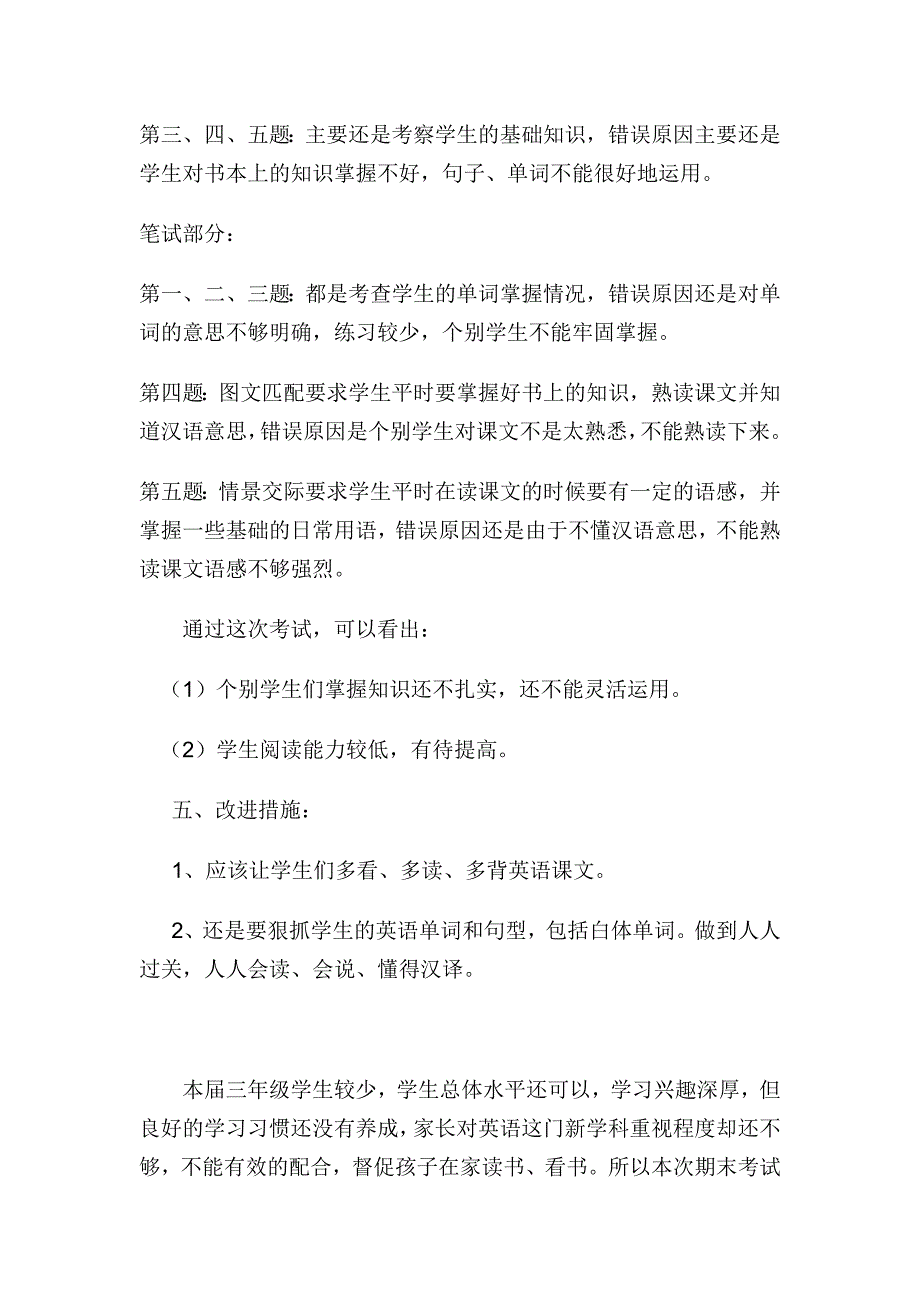 第三、四、五题：主要还是考察学生的基础知识，错误原因主要还是学生对书本上的知识掌握不好，句子、单词不能很好地运用。

笔试部分：

第一、二、三题：都是考查学生的单词掌握情况，错误原因还是对单词的意思不够明确，练习较少，个别学生不能牢固掌握。

第四题：图文匹配要求学生平时要掌握好书上的知识，熟读课文并知道汉语意思，错误原因是个别学生对课文不是太熟悉，不能熟读下来。

第五题：情景交际要求学生平时在读课文的时候要有一定的语感，并掌握一些基础的日常用语，错误原因还是由于不懂汉语意思，不能熟读课文语感不够强烈。

通过这次考试，可以看出：

（1）个别学生们掌握知识还不扎实，还不能灵活运用。

（2）学生阅读能力较低，有待提高。

五、改进措施：

1、应该让学生们多看、多读、多背英语课文。

2、还是要狠抓学生的英语单词和句型，包括白体单词。做到人人过关，人人会读、会说、懂得汉译。

本届三年级学生较少，学生总体水平还可以，学习兴趣深厚，但良好的学习习惯还没有养成，家长对英语这门新学科重视程度却还不够，不能有效的配合，督促孩子在家读书、看书。所以本次期末考试